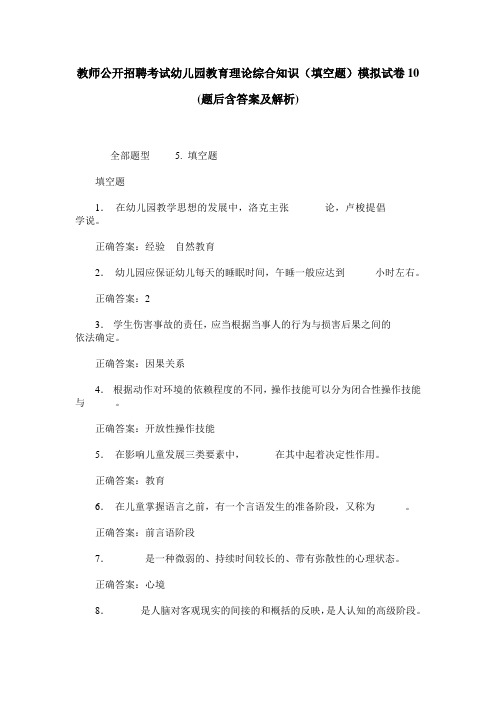 教师公开招聘考试幼儿园教育理论综合知识（填空题）模拟试卷10

(题后含答案及解析)

全部题型　5. 填空题

填空题

1. 在幼儿园教学思想的发展中，洛克主张　　论，卢梭提倡　　学说。

正确答案：经验　自然教育

2. 幼儿园应保证幼儿每天的睡眠时间，午睡一般应达到　　小时左右。

正确答案：2

3. 学生伤害事故的责任，应当根据当事人的行为与损害后果之间的　　依法确定。

正确答案：因果关系

4. 根据动作对环境的依赖程度的不同，操作技能可以分为闭合性操作技能与　　。

正确答案：开放性操作技能

5. 在影响儿童发展三类要素中，　　在其中起着决定性作用。

正确答案：教育

6. 在儿童掌握语言之前，有一个言语发生的准备阶段，又称为　　。

正确答案：前言语阶段

7. 　　是一种微弱的、持续时间较长的、带有弥散性的心理状态。

正确答案：心境

8. 　　是人脑对客观现实的间接的和概括的反映，是人认知的高级阶段。